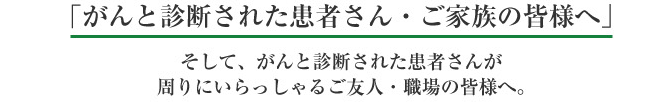 「がんと診断された患者さん・ご家族の皆様へ」

そして、がんと診断された患者さんが
周りにいらっしゃるご友人・職場の皆様へ。